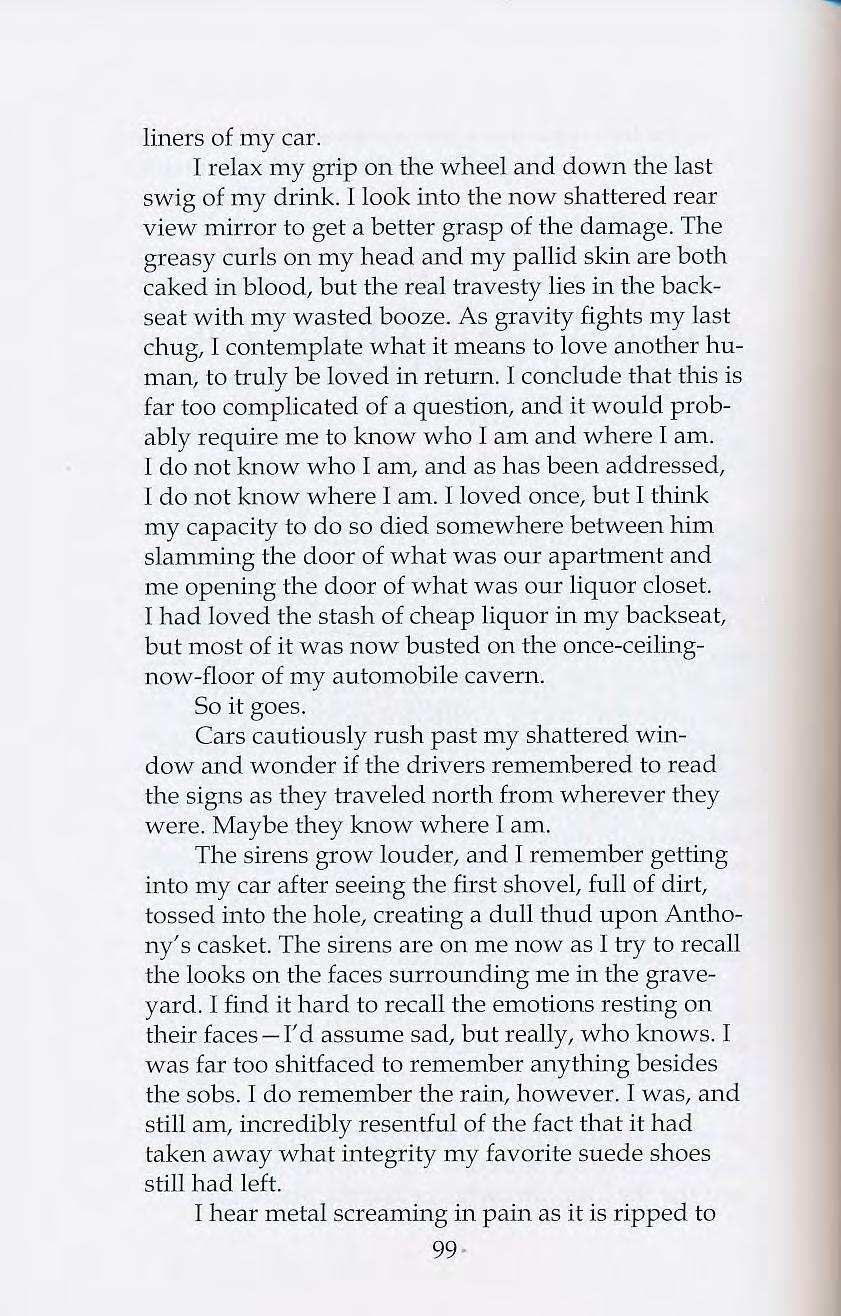 liners of my car.

I relax my grip on the wheel and down the last swig of my drink. I look into the now shattered rear view mirror to get a better grasp of the damage. The greasy curls on my head and my pallid skin are both caked in blood, but the real travesty lies in the backseat with my wasted booze. As gravity fights my last chug, I contemplate what it means to love another human, to truly be loved in return. I conclude that this is far too complicated of a question, and it would probably require me to know who I am and where I am. I do not know who I am, and as has been addressed, I do not know where I am. I loved once, but I think my capacity to do so died somewhere between him slamming the door of what was our apartment and me opening the door of what was our liquor closet. I had loved the stash of cheap liquor in my backseat, but most of it was now busted on the once-ceiling-now-floor of my automobile cavern.

So it goes.

Cars cautiously rush past my shattered window and wonder if the drivers remembered to read the signs as they traveled north from wherever they were. Maybe they know where I am.

The sirens grow louder, and I remember getting into my car after seeing the first shovel, full of dirt, tossed into the hole, creating a dull thud upon Anthony's casket. The sirens are on me now as I try to recall the looks on the faces surrounding me in the graveyard. I find it hard to recall the emotions resting on their faces—I'd assume sad, but really, who knows. I was far too shitfaced to remember anything besides the sobs. I do remember the rain, however. I was, and still am, incredibly resentful of the fact that it had taken away what integrity my favorite suede shoes still had left.

I hear metal screaming in pain as it is ripped to

99